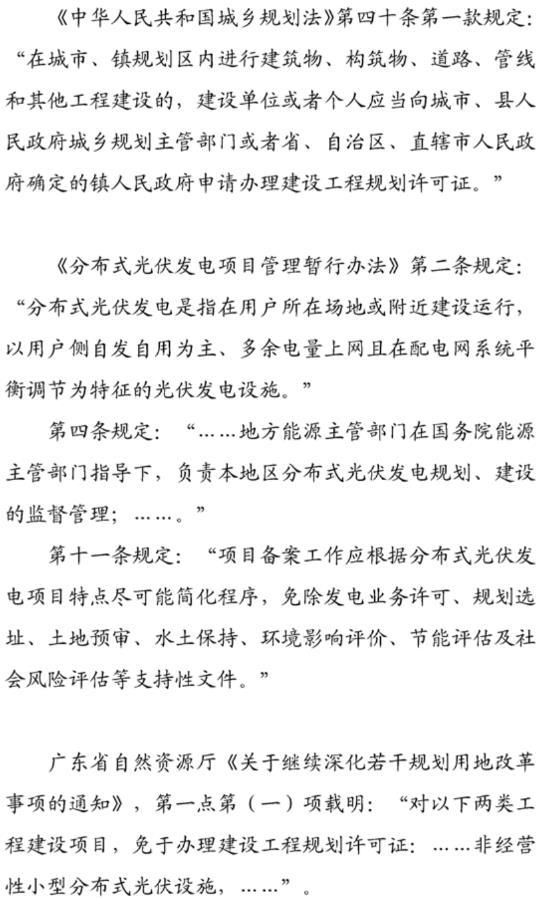 《中华人民共和国城乡规划法》第四十条第一款规定：“在城市、镇规划区内进行建筑物、构筑物、道路、管线和其他工程建设的，建设单位或者个人应当向城市、县人民政府城乡规划主管部门或者省、自治区、直辖市人民政府确定的镇人民政府申请办理建设工程规划许可证。”

《分布式光伏发电项目管理暂行办法》第二条规定：“分布式光伏发电是指在用户所在场地或附近建设运行，以用户侧自发自用为主、多余电量上网且在配电网系统平衡调节为特征的光伏发电设施。”

第四条规定：“……地方能源主管部门在国务院能源主管部门指导下，负责本地区分布式光伏发电规划、建设的监督管理；……。”

第十一条规定：“项目备案工作应根据分布式光伏发电项目特点尽可能简化程序，免除发电业务许可、规划选址、土地预审、水土保持、环境影响评价、节能评估及社会风险评估等支持性文件。”

广东省自然资源厅《关于继续深化若干规划用地改革事项的通知》，第一点第（一）项载明：“对以下两类工程建设项目，免于办理建设工程规划许可证：……非经营性小型分布式光伏设施，……”。